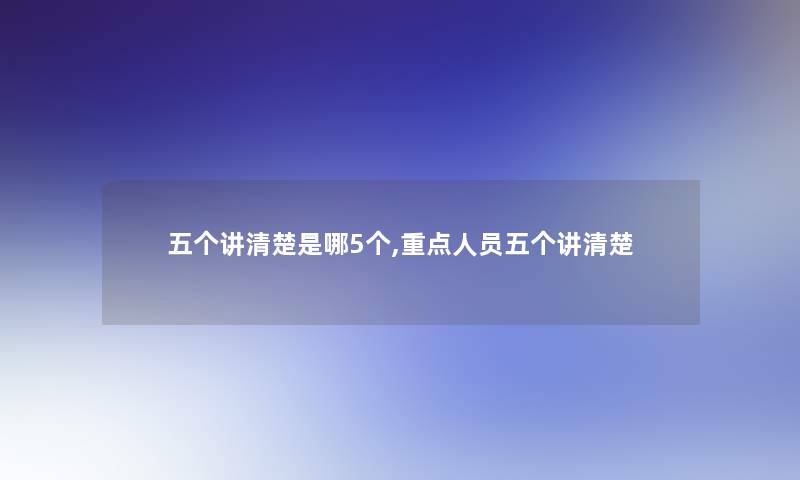 五个讲清楚是哪5个,重点人员五个讲清楚